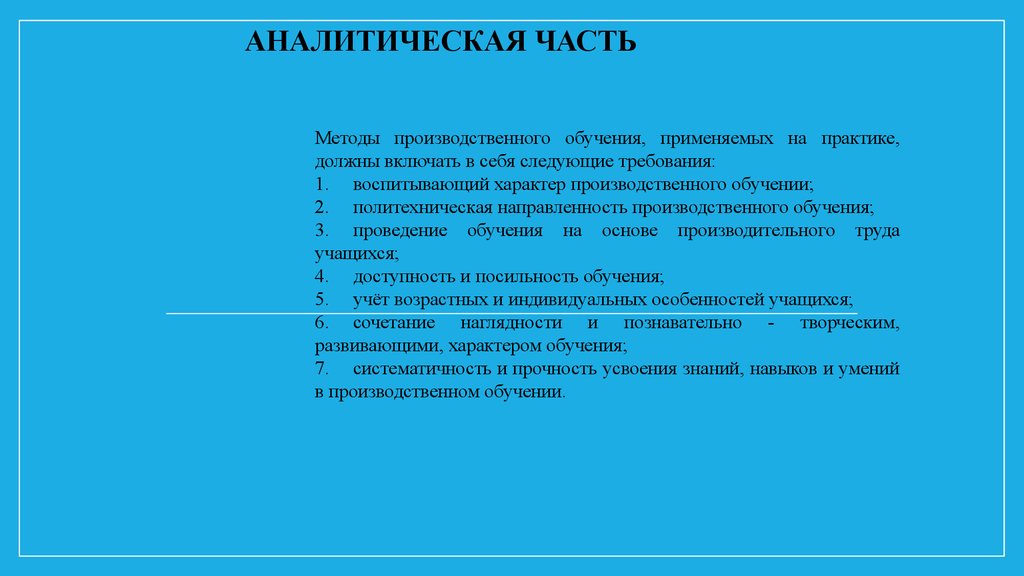 АНАЛИТИЧЕСКАЯ ЧАСТЬ

Методы производственного обучения, применяемых на практике, должны включать в себя следующие требования:
1. воспитывающий характер производственного обучении;
2. политехническая направленность производственного обучения;
3. проведение обучения на основе производительного труда учащихся;
4. доступность и посильность обучения;
5. учёт возрастных и индивидуальных особенностей учащихся;
6. сочетание наглядности и познавательно - творческим, развивающими, характером обучения;
7. систематичность и прочность усвоения знаний, навыков и умений в производственном обучении.